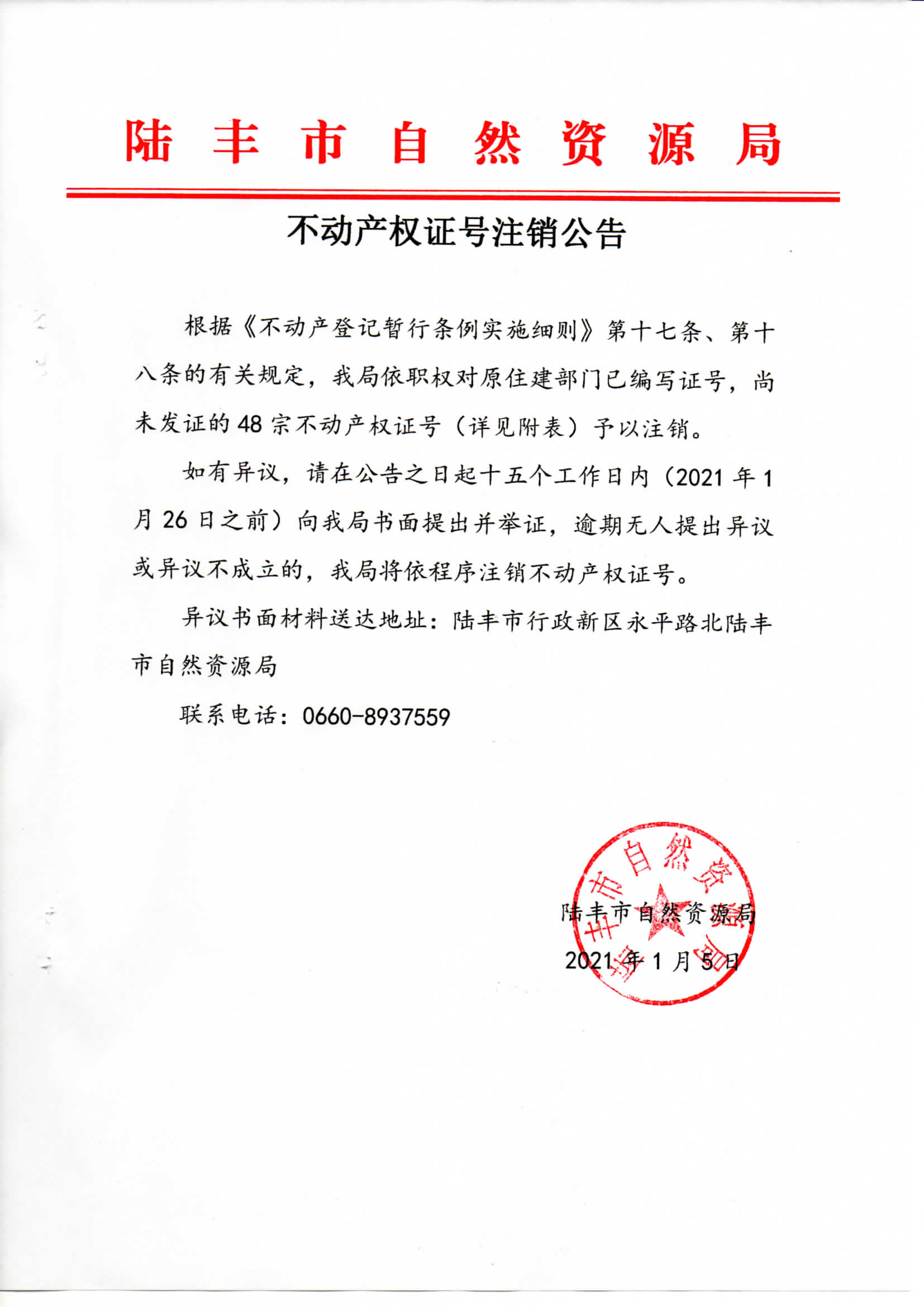 陆丰市自然资源局

不动产权证号注销公告

根据《不动产登记暂行条例实施细则》第十七条、第十八条的有关规定，我局依职权对原住建部门已编写证号，尚未发证的48宗不动产权证号（详见附表）予以注销。

如有异议，请在公告之日起十五个工作日内（2021年1月26日之前）向我局书面提出并举证，逾期无人提出异议或异议不成立的，我局将依程序注销不动产权证号。

异议书面材料送达地址：陆丰市行政新区永平路北陆丰市自然资源局

联系电话：0660-8937559

陆丰市自然资源局
2021年1月5日

陆丰市自然资源局